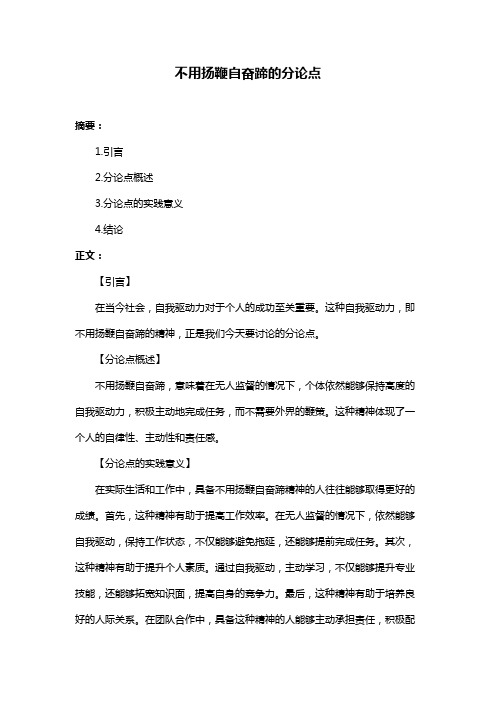 不用扬鞭自奋蹄的分论点

摘要：

1.引言

2.分论点概述

3.分论点的实践意义

4.结论

正文：

【引言】

在当今社会，自我驱动力对于个人的成功至关重要。这种自我驱动力，即不用扬鞭自奋蹄的精神，正是我们今天要讨论的分论点。

【分论点概述】

不用扬鞭自奋蹄，意味着在无人监督的情况下，个体依然能够保持高度的自我驱动力，积极主动地完成任务，而不需要外界的鞭策。这种精神体现了一个人的自律性、主动性和责任感。

【分论点的实践意义】

在实际生活和工作中，具备不用扬鞭自奋蹄精神的人往往能够取得更好的成绩。首先，这种精神有助于提高工作效率。在无人监督的情况下，依然能够自我驱动，保持工作状态，不仅能够避免拖延，还能够提前完成任务。其次，这种精神有助于提升个人素质。通过自我驱动，主动学习，不仅能够提升专业技能，还能够拓宽知识面，提高自身的竞争力。最后，这种精神有助于培养良好的人际关系。在团队合作中，具备这种精神的人能够主动承担责任，积极配